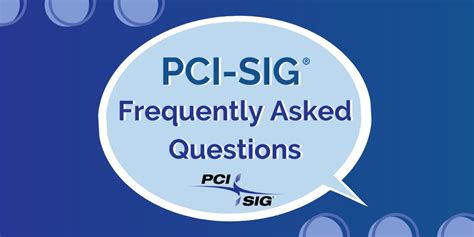 PCI-SIG®
Frequently Asked Questions

PCI
SIG